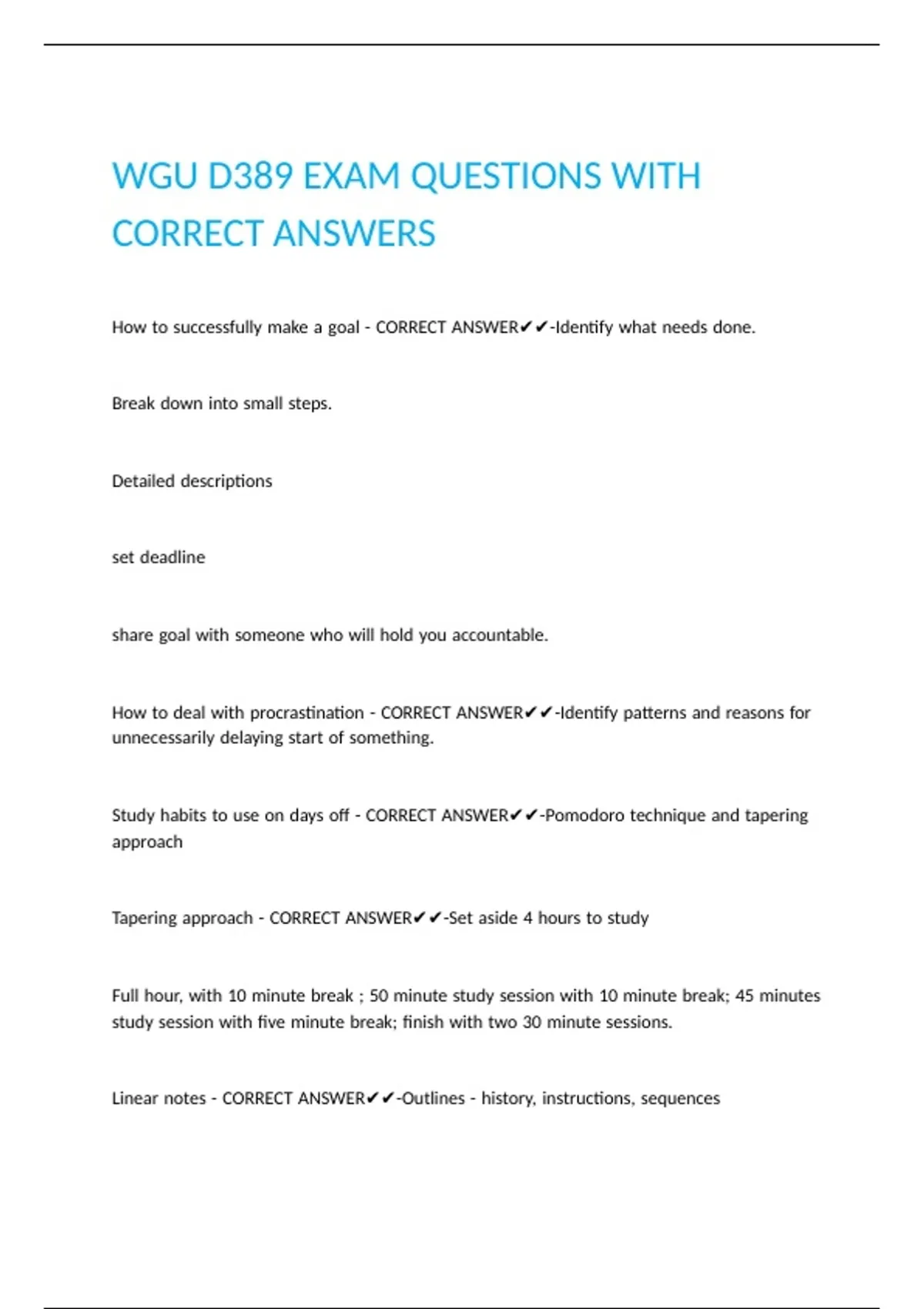 WGU D389 EXAM QUESTIONS WITH CORRECT ANSWERS

How to successfully make a goal - CORRECT ANSWER✔✔-Identify what needs done.

Break down into small steps.

Detailed descriptions

set deadline

share goal with someone who will hold you accountable.

How to deal with procrastination - CORRECT ANSWER✔✔-Identify patterns and reasons for unnecessarily delaying start of something.

Study habits to use on days off - CORRECT ANSWER✔✔-Pomodoro technique and tapering approach

Tapering approach - CORRECT ANSWER✔✔-Set aside 4 hours to study

Full hour, with 10 minute break ; 50 minute study session with 10 minute break; 45 minutes study session with five minute break; finish with two 30 minute sessions.

Linear notes - CORRECT ANSWER✔✔-Outlines - history, instructions, sequences